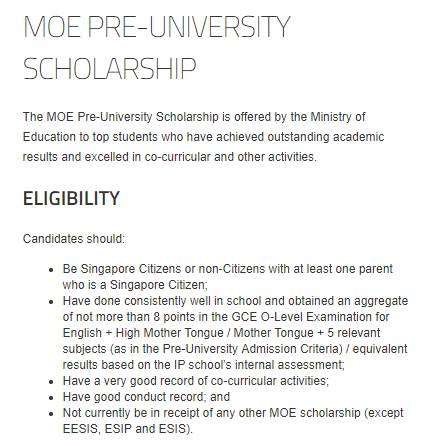 MOE PRE-UNIVERSITY SCHOLARSHIP

The MOE Pre-University Scholarship is offered by the Ministry of Education to top students who have achieved outstanding academic results and excelled in co-curricular and other activities.

ELIGIBILITY

Candidates should:

- Be Singapore Citizens or non-Citizens with at least one parent who is a Singapore Citizen;
- Have done consistently well in school and obtained an aggregate of not more than 8 points in the GCE O-Level Examination for English + High Mother Tongue / Mother Tongue + 5 relevant subjects (as in the Pre-University Admission Criteria) / equivalent results based on the IP school's internal assessment;
- Have a very good record of co-curricular activities;
- Have good conduct record; and
- Not currently be in receipt of any other MOE scholarship (except EESIS, ESIP and ESIS).